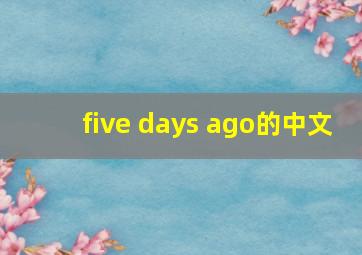 five days ago的中文